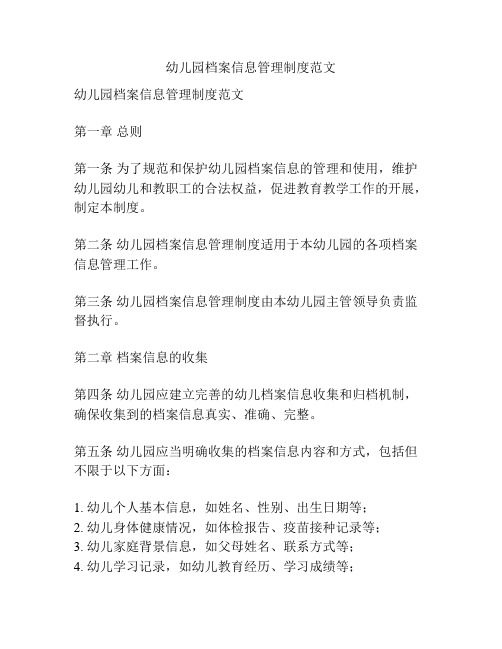 幼儿园档案信息管理制度范文

幼儿园档案信息管理制度范文

第一章 总则

第一条 为了规范和保护幼儿园档案信息的管理和使用，维护幼儿园幼儿和教职工的合法权益，促进教育教学工作的开展，制定本制度。

第二条 幼儿园档案信息管理制度适用于本幼儿园的各项档案信息管理工作。

第三条 幼儿园档案信息管理制度由本幼儿园主管领导负责监督执行。

第二章 档案信息的收集

第四条 幼儿园应建立完善的幼儿档案信息收集和归档机制，确保收集到的档案信息真实、准确、完整。

第五条 幼儿园应当明确收集的档案信息内容和方式，包括但不限于以下方面：

1. 幼儿个人基本信息，如姓名、性别、出生日期等；
2. 幼儿身体健康情况，如体检报告、疫苗接种记录等；
3. 幼儿家庭背景信息，如父母姓名、联系方式等；
4. 幼儿学习记录，如幼儿教育经历、学习成绩等；